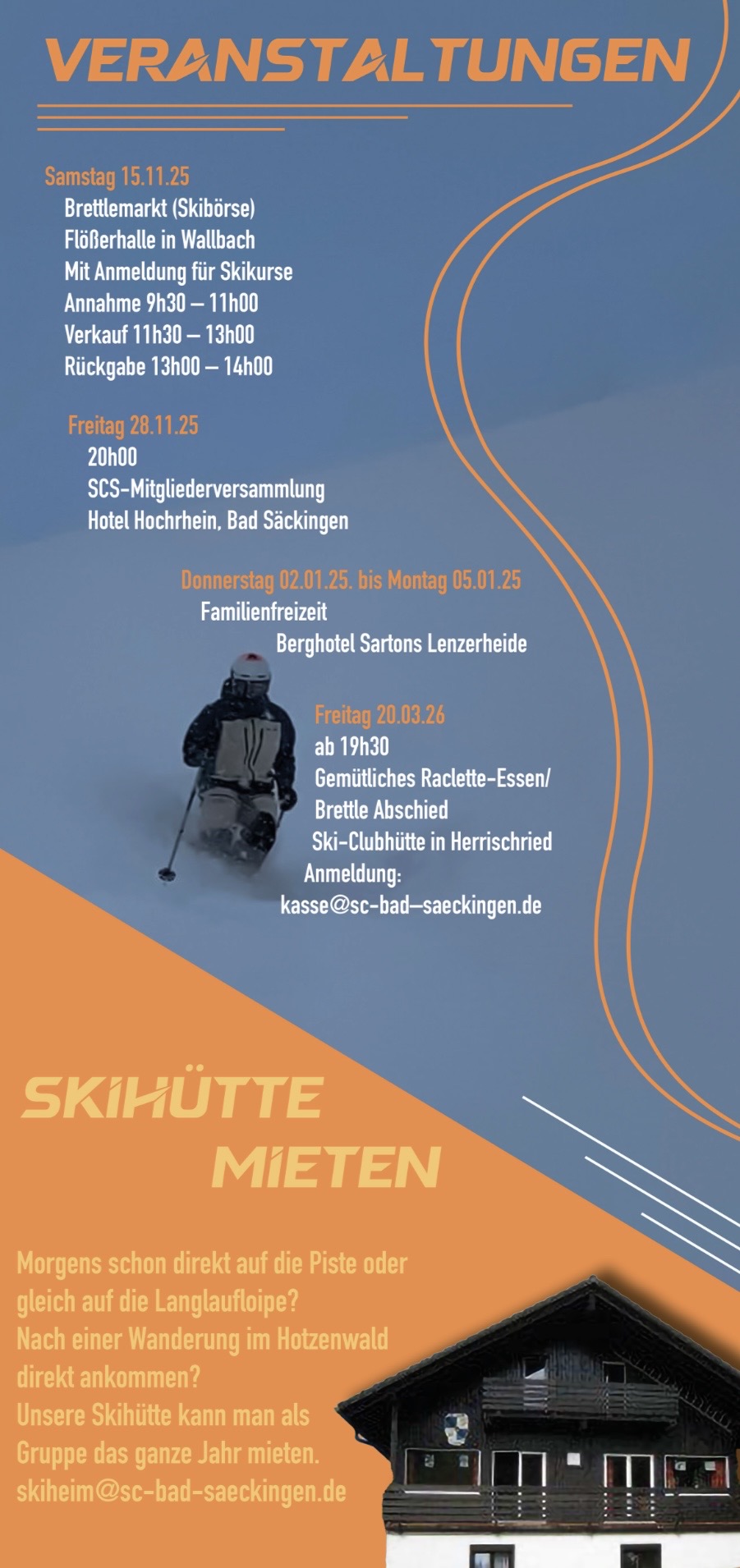 VERANSTALTUNGEN

Samstag 15.11.25
Brettlemarkt (Skibörse)
Flößerhalle in Wallbach
Mit Anmeldung für Skikurse
Annahme 9h30 – 11h00
Verkauf 11h30 – 13h00
Rückgabe 13h00 – 14h00

Freitag 28.11.25
20h00
SCS-Mitgliederversammlung
Hotel Hochrhein, Bad Säckingen

Donnerstag 02.01.25. bis Montag 05.01.25
Familienfreizeit
Berghotel Sartons Lenzerheide

Freitag 20.03.26
ab 19h30
Gemütliches Raclette-Essen/
Brettle Abschied
Ski-Clubhütte in Herrischried
Anmeldung:
kasse@sc-bad–saeckingen.de

SKIHÜTTE
MIETEN

Morgens schon direkt auf die Piste oder gleich auf die Langlaufloipe?
Nach einer Wanderung im Hotzenwald direkt ankommen?
Unsere Skihütte kann man als Gruppe das ganze Jahr mieten.
skiheim@sc-bad-saeckingen.de